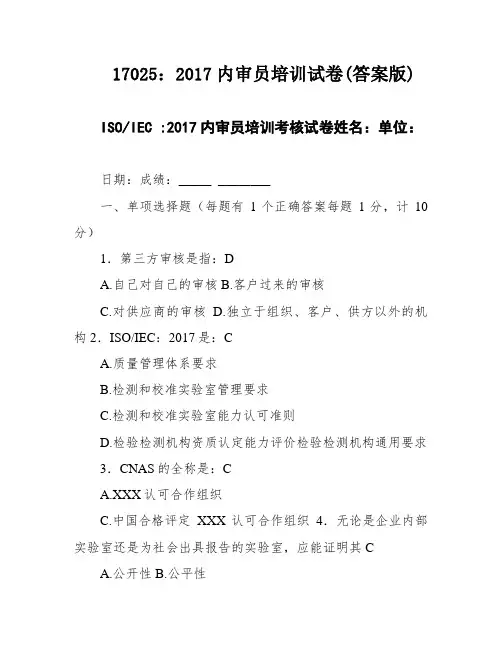 17025：2017 内审员培训试卷(答案版)

ISO/IEC :2017 内审员培训考核试卷姓名：单位：

日期：成绩：_____ ________

一、单项选择题（每题有 1 个正确答案每题 1 分，计 10 分）

1．第三方审核是指：D

A.自己对自己的审核 B.客户过来的审核

C.对供应商的审核 D.独立于组织、客户、供方以外的机构 2．ISO/IEC：2017 是：C

A.质量管理体系要求

B.检测和校准实验室管理要求

C.检测和校准实验室能力认可准则

D.检验检测机构资质认定能力评价检验检测机构通用要求

3．CNAS 的全称是：C

A.XXX 认可合作组织

C.中国合格评定 XXX 认可合作组织 4．无论是企业内部实验室还是为社会出具报告的实验室，应能证明其 C

A.公开性 B.公平性